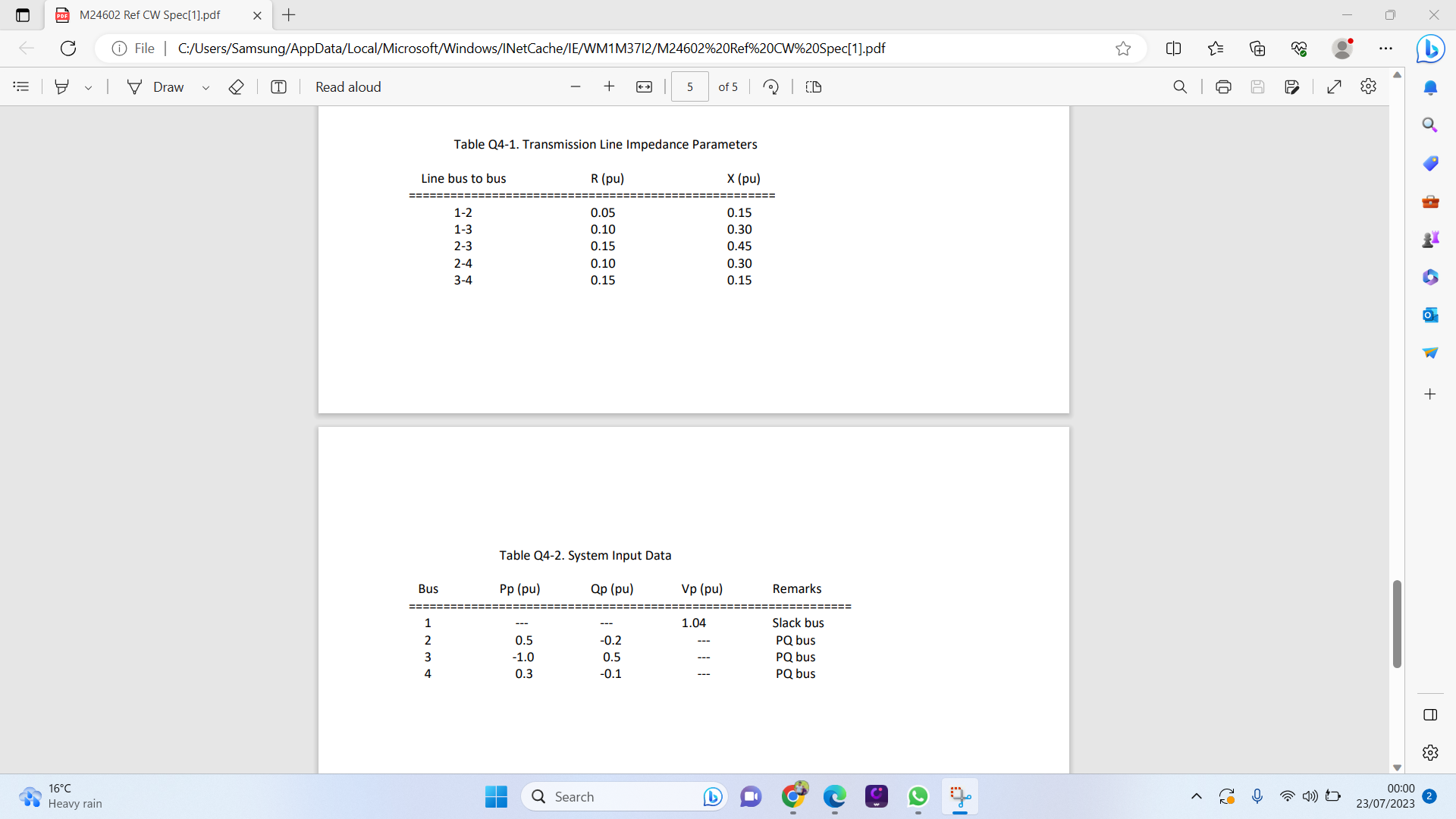 M24602 Ref CW Spec[1].pdf

File | C:/Users/Samsung/AppData/Local/Microsoft/Windows/INetCache/IE/WM1M37I2/M24602%20Ref%20CW%20Spec[1].pdf

Draw Read aloud 5 of 5

Table Q4-1. Transmission Line Impedance Parameters

| Line bus to bus | R (pu) | X (pu) |
|---|---|---|
| 1-2 | 0.05 | 0.15 |
| 1-3 | 0.10 | 0.30 |
| 2-3 | 0.15 | 0.45 |
| 2-4 | 0.10 | 0.30 |
| 3-4 | 0.15 | 0.15 |

Table Q4-2. System Input Data

| Bus | Pp (pu) | Qp (pu) | Vp (pu) | Remarks |
|---|---|---|---|---|
| 1 | --- | --- | 1.04 | Slack bus |
| 2 | 0.5 | -0.2 | --- | PQ bus |
| 3 | -1.0 | 0.5 | --- | PQ bus |
| 4 | 0.3 | -0.1 | --- | PQ bus |

16°C
Heavy rain
Search
00:00
23/07/2023
2